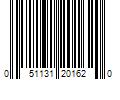 0 51131 20162 0